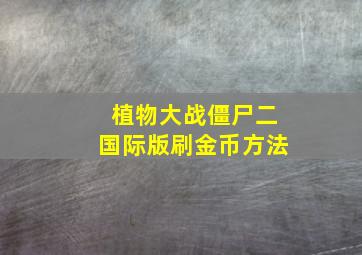 植物大战僵尸二
国际版刷金币方法